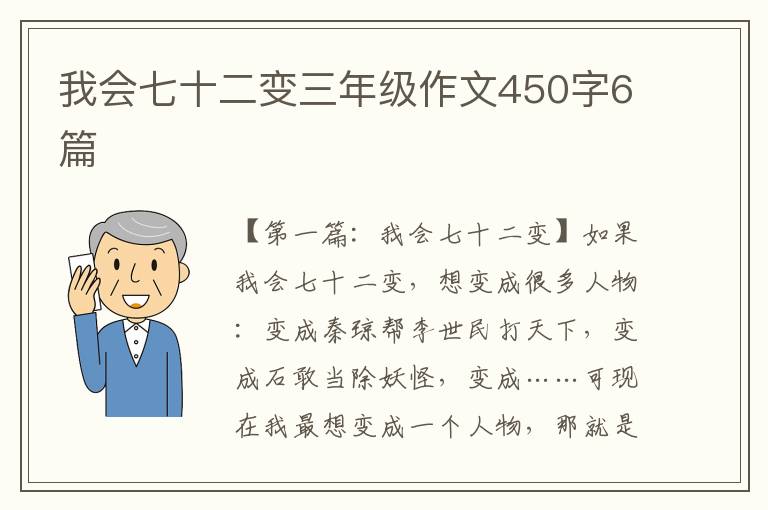 我会七十二变三年级作文450字6篇

【第一篇：我会七十二变】如果我会七十二变，想变成很多人物：变成秦琼帮李世民打天下，变成石敢当除妖怪，变成……可现在我最想变成一个人物，那就是